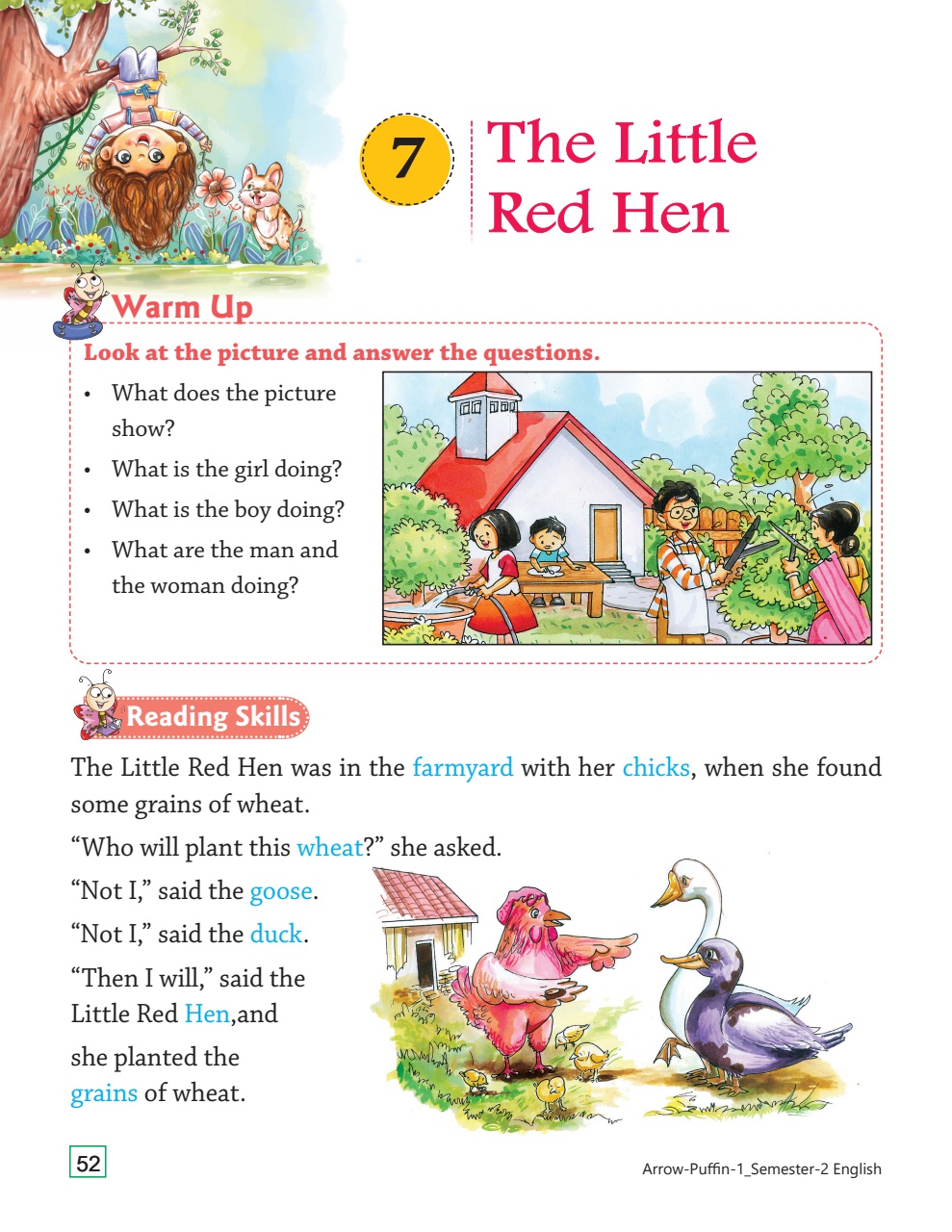 7

The Little Red Hen

Warm Up

Look at the picture and answer the questions.

• What does the picture show?
• What is the girl doing?
• What is the boy doing?
• What are the man and the woman doing?

Reading Skills

The Little Red Hen was in the farmyard with her chicks, when she found some grains of wheat.

“Who will plant this wheat?” she asked.

“Not I,” said the goose.

“Not I,” said the duck.

“Then I will,” said the Little Red Hen,and

she planted the grains of wheat.

52

Arrow-Puffin-1_Semester-2 English